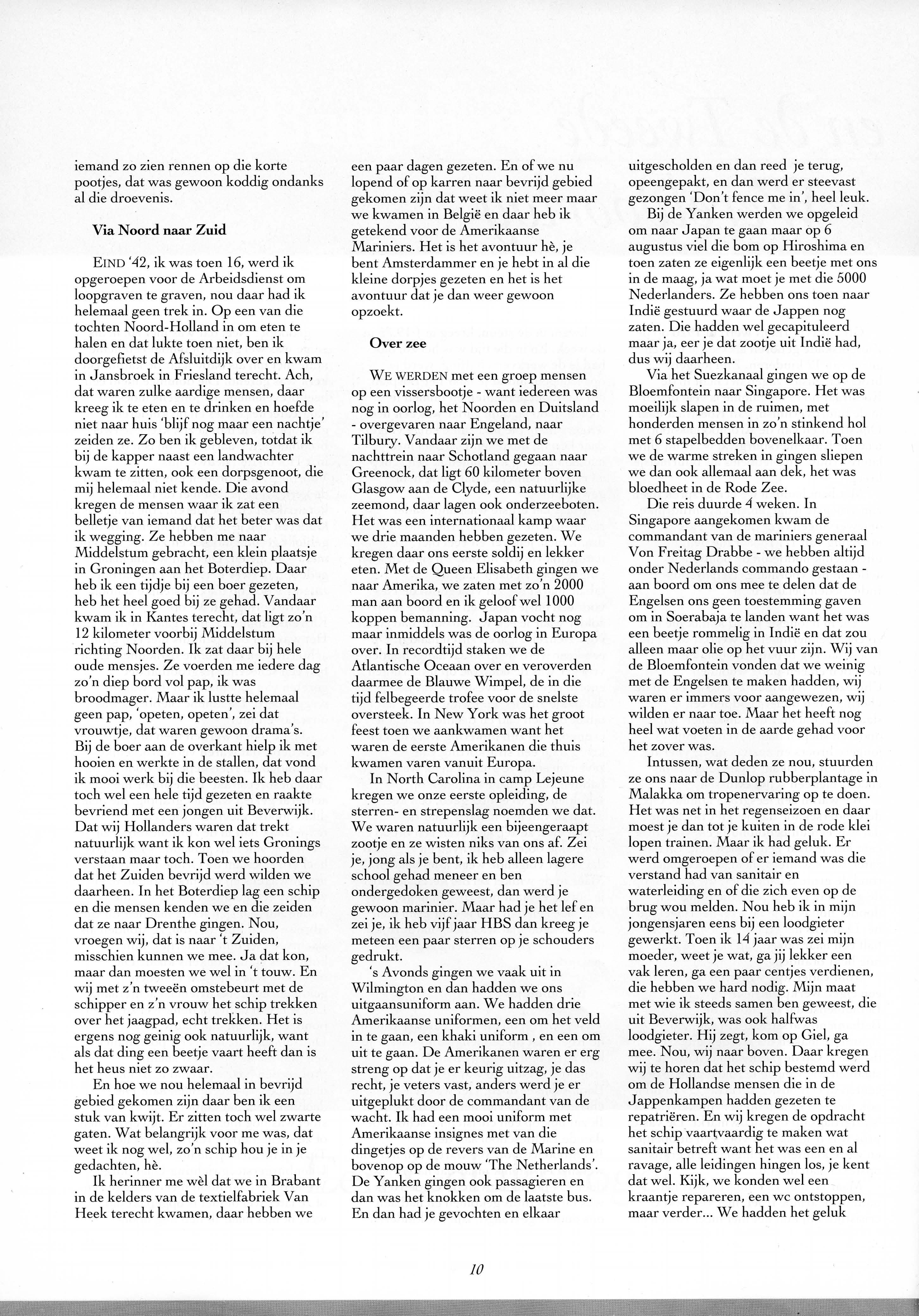 iemand zo zien rennen op die korte pootjes, dat was gewoon koddig ondanks al die droevenis.

Via Noord naar Zuid

EIND '42, ik was toen 16, werd ik opgeroepen voor de Arbeidsdienst om loopgraven te graven, nou daar had ik helemaal geen trek in. Op een van die tochten Noord-Holland in om eten te halen en dat lukte toen niet, ben ik doorgefietst de Afsluitdijk over en kwam in Jansbroek in Friesland terecht. Ach, dat waren zulke aardige mensen, daar kreeg ik te eten en te drinken en hoefde niet naar huis 'blijf nog maar een nachtje' zeiden ze. Zo ben ik gebleven, totdat ik bij de kapper naast een landwachter kwam te zitten, ook een dorpsgenoot, die mij helemaal niet kende. Die avond kregen de mensen waar ik zat een belletje van iemand dat het beter was dat ik wegging. Ze hebben me naar Middelstum gebracht, een klein plaatsje in Groningen aan het Boterdiep. Daar heb ik een tijdje bij een boer gezeten, heb het heel goed bij ze gehad. Vandaar kwam ik in Kantes terecht, dat ligt zo'n 12 kilometer voorbij Middelstum richting Noorden. Ik zat daar bij hele oude mensjes. Ze voerden me iedere dag zo'n diep bord vol pap, ik was broodmager. Maar ik lustte helemaal geen pap, 'opeten, opeten', zei dat vrouwtje, dat waren gewoon drama's. Bij de boer aan de overkant hielp ik met hooien en werkte in de stallen, dat vond ik mooi werk bij die beesten. Ik heb daar toch wel een hele tijd gezeten en raakte bevriend met een jongen uit Beverwijk. Dat wij Hollanders waren dat trekt natuurlijk want ik kon wel iets Gronings verstaan maar toch. Toen we hoorden dat het Zuiden bevrijd werd wilden we daarheen. In het Boterdiep lag een schip en die mensen kenden we en die zeiden dat ze naar Drenthe gingen. Nou, vroegen wij, dat is naar 't Zuiden, misschien kunnen we mee. Ja dat kon, maar dan moesten we wel in 't touw. En wij met z'n tweeën omstebeurt met de schipper en z'n vrouw het schip trekken over het jaagpad, echt trekken. Het is ergens nog geinig ook natuurlijk, want als dat ding een beetje vaart heeft dan is het heus niet zo zwaar.

En hoe we nou helemaal in bevrijd gebied gekomen zijn daar ben ik een stuk van kwijt. Er zitten toch wel zwarte gaten. Wat belangrijk voor me was, dat weet ik nog wel, zo'n schip hou je in je gedachten, hè.

Ik herinner me wèl dat we in Brabant in de kelders van de textielfabriek Van Heek terecht kwamen, daar hebben we een paar dagen gezeten. En of we nu lopend of op karren naar bevrijd gebied gekomen zijn dat weet ik niet meer maar we kwamen in België en daar heb ik getekend voor de Amerikaanse Mariniers. Het is het avontuur hè, je bent Amsterdammer en je hebt in al die kleine dorpjes gezeten en het is het avontuur dat je dan weer gewoon opzoekt.

Over zee

WE WERDEN met een groep mensen op een vissersbootje - want iedereen was nog in oorlog, het Noorden en Duitsland - overgevaren naar Engeland, naar Tilbury. Vandaar zijn we met de nachttrein naar Schotland gegaan naar Greenock, dat ligt 60 kilometer boven Glasgow aan de Clyde, een natuurlijke zeemond, daar lagen ook onderzeeboten. Het was een internationaal kamp waar we drie maanden hebben gezeten. We kregen daar ons eerste soldij en lekker eten. Met de Queen Elisabeth gingen we naar Amerika, we zaten met zo'n 2000 man aan boord en ik geloof wel 1000 koppen bemanning. Japan vocht nog maar inmiddels was de oorlog in Europa over. In recordtijd staken we de Atlantische Oceaan over en veroverden daarmee de Blauwe Wimpel, de in die tijd felbegeerde trofee voor de snelste oversteek. In New York was het groot feest toen we aankwamen want het waren de eerste Amerikanen die thuis kwamen varen vanuit Europa.

In North Carolina in camp Lejeune kregen we onze eerste opleiding, de sterren- en strepenslag noemden we dat. We waren natuurlijk een bijeengeraapt zootje en ze wisten niks van ons af. Zei je, jong als je bent, ik heb alleen lagere school gehad meneer en ben ondergedoken geweest, dan werd je gewoon marinier. Maar had je het lef en zei je, ik heb vijf jaar HBS dan kreeg je meteen een paar sterren op je schouders gedrukt.

's Avonds gingen we vaak uit in Wilmington en dan hadden we ons uitgaansuniform aan. We hadden drie Amerikaanse uniformen, een om het veld in te gaan, een khaki uniform , en een om uit te gaan. De Amerikanen waren er erg streng op dat je er keurig uitzag, je das recht, je veters vast, anders werd je er uitgeplukt door de commandant van de wacht. Ik had een mooi uniform met Amerikaanse insignes met van die dingetjes op de revers van de Marine en bovenop de mouw 'The Netherlands'. De Yanken gingen ook passagieren en dan was het knokken om de laatste bus. En dan had je gevochten en elkaar uitgescholden en dan reed je terug, opeengepakt, en dan werd er steevast gezongen 'Don't fence me in', heel leuk.

Bij de Yanken werden we opgeleid om naar Japan te gaan maar op 6 augustus viel die bom op Hiroshima en toen zaten ze eigenlijk een beetje met ons in de maag, ja wat moet je met die 5000 Nederlanders. Ze hebben ons toen naar Indië gestuurd waar de Jappen nog zaten. Die hadden wel gecapituleerd maar ja, eer je dat zootje uit Indië had, dus wij daarheen.

Via het Suezkanaal gingen we op de Bloemfontein naar Singapore. Het was moeilijk slapen in de ruimen, met honderden mensen in zo'n stinkend hol met 6 stapelbedden bovenelkaar. Toen we de warme streken in gingen sliepen we dan ook allemaal aan dek, het was bloedheet in de Rode Zee.

Die reis duurde 4 weken. In Singapore aangekomen kwam de commandant van de mariniers generaal Von Freitag Drabbe - we hebben altijd onder Nederlands commando gestaan - aan boord om ons mee te delen dat de Engelsen ons geen toestemming gaven om in Soerabaja te landen want het was een beetje rommelig in Indië en dat zou alleen maar olie op het vuur zijn. Wij van de Bloemfontein vonden dat we weinig met de Engelsen te maken hadden, wij waren er immers voor aangewezen, wij wilden er naar toe. Maar het heeft nog heel wat voeten in de aarde gehad voor het zover was.

Intussen, wat deden ze nou, stuurden ze ons naar de Dunlop rubberplantage in Malakka om tropenervaring op te doen. Het was net in het regenseizoen en daar moest je dan tot je kuiten in de rode klei lopen trainen. Maar ik had geluk. Er werd omgeroepen of er iemand was die verstand had van sanitair en waterleiding en of die zich even op de brug wou melden. Nou heb ik in mijn jongensjaren eens bij een loodgieter gewerkt. Toen ik 14 jaar was zei mijn moeder, weet je wat, ga jij lekker een vak leren, ga een paar centjes verdienen, die hebben we hard nodig. Mijn maat met wie ik steeds samen ben geweest, die uit Beverwijk, was ook halfwas loodgieter. Hij zegt, kom op Giel, ga mee. Nou, wij naar boven. Daar kregen wij te horen dat het schip bestemd werd om de Hollandse mensen die in de Jappenkampen hadden gezeten te repatriëren. En wij kregen de opdracht het schip vaartvaardig te maken wat sanitair betreft want het was een en al ravage, alle leidingen hingen los, je kent dat wel. Kijk, we konden wel een kraantje repareren, een wc ontstoppen, maar verder... We hadden het geluk

10